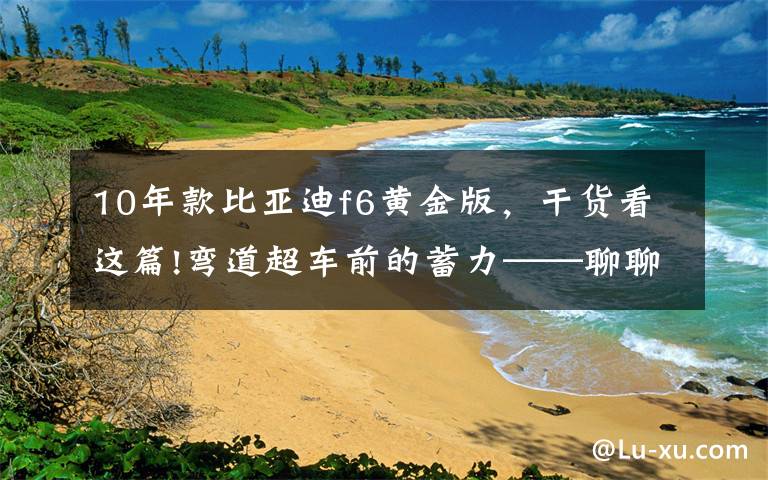 10年款比亚迪f6黄金版，干货看这篇!弯道超车前的蓄力——聊聊

@Lu-xu.com